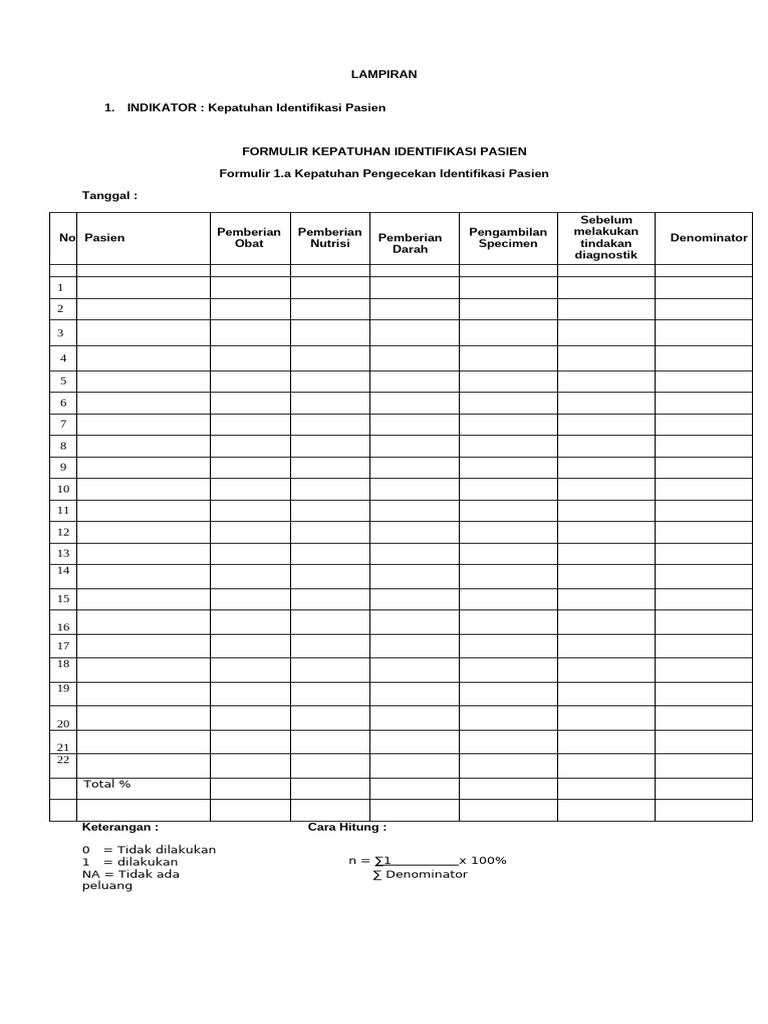 LAMPIRAN

1. INDIKATOR : Kepatuhan Identifikasi Pasien

FORMULIR KEPATUHAN IDENTIFIKASI PASIEN

Formulir 1.a Kepatuhan Pengecekan Identifikasi Pasien

Tanggal :

| No | Pasien | Pemberian Obat | Pemberian Nutrisi | Pemberian Darah | Pengambilan Specimen | Sebelum melakukan tindakan diagnostik | Denominator |
|---|---|---|---|---|---|---|---|
| | | | | | | | |
| 1 | | | | | | | |
| 2 | | | | | | | |
| 3 | | | | | | | |
| 4 | | | | | | | |
| 5 | | | | | | | |
| 6 | | | | | | | |
| 7 | | | | | | | |
| 8 | | | | | | | |
| 9 | | | | | | | |
| 10 | | | | | | | |
| 11 | | | | | | | |
| 12 | | | | | | | |
| 13 | | | | | | | |
| 14 | | | | | | | |
| 15 | | | | | | | |
| 16 | | | | | | | |
| 17 | | | | | | | |
| 18 | | | | | | | |
| 19 | | | | | | | |
| 20 | | | | | | | |
| 21 | | | | | | | |
| 22 | | | | | | | |
| | Total % | | | | | | |
| | | | | | | | |

Keterangan :

0 = Tidak dilakukan
1 = dilakukan
NA = Tidak ada peluang

Cara Hitung :

n = ∑1____x 100%
∑ Denominator